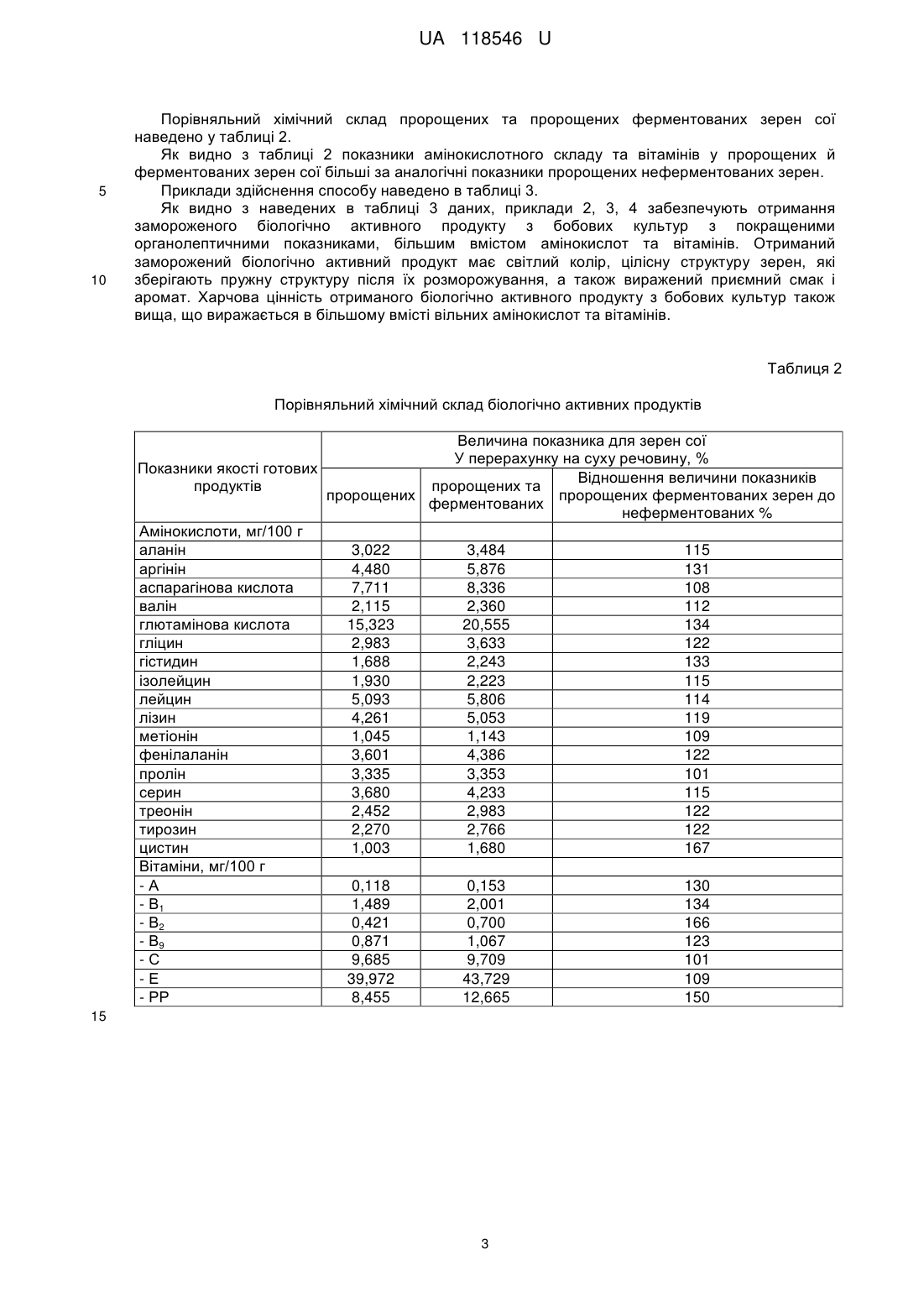 UA 118546 U

Порівняльний хімічний склад пророщених та пророщених ферментованих зерен сої наведено у таблиці 2.

Як видно з таблиці 2 показники амінокислотного складу та вітамінів у пророщених й ферментованих зерен сої більші за аналогічні показники пророщених неферментованих зерен.

5 Приклади здійснення способу наведено в таблиці 3.

Як видно з наведених в таблиці 3 даних, приклади 2, 3, 4 забезпечують отримання замороженого біологічно активного продукту з бобових культур з покращеними органолептичними показниками, більшим вмістом амінокислот та вітамінів. Отриманий заморожений біологічно активний продукт має світлий колір, цілісну структуру зерен, які 10 зберігають пружну структуру після їх розморожування, а також виражений приємний смак і аромат. Харчова цінність отриманого біологічно активного продукту з бобових культур також вища, що виражається в більшому вмісті вільних амінокислот та вітамінів.

Таблиця 2

Порівняльний хімічний склад біологічно активних продуктів

| Показники якості готових продуктів | Величина показника для зерен сої У перерахунку на суху речовину, % | | |
|---|---|---|---|
| | пророщених | пророщених та ферментованих | Відношення величини показників пророщених ферментованих зерен до неферментованих % |
| Амінокислоти, мг/100 г | | | |
| аланін | 3,022 | 3,484 | 115 |
| аргінін | 4,480 | 5,876 | 131 |
| аспарагінова кислота | 7,711 | 8,336 | 108 |
| валін | 2,115 | 2,360 | 112 |
| глютамінова кислота | 15,323 | 20,555 | 134 |
| гліцин | 2,983 | 3,633 | 122 |
| гістидин | 1,688 | 2,243 | 133 |
| ізолейцин | 1,930 | 2,223 | 115 |
| лейцин | 5,093 | 5,806 | 114 |
| лізин | 4,261 | 5,053 | 119 |
| метіонін | 1,045 | 1,143 | 109 |
| фенілаланін | 3,601 | 4,386 | 122 |
| пролін | 3,335 | 3,353 | 101 |
| серин | 3,680 | 4,233 | 115 |
| треонін | 2,452 | 2,983 | 122 |
| тирозин | 2,270 | 2,766 | 122 |
| цистин | 1,003 | 1,680 | 167 |
| Вітаміни, мг/100 г | | | |
| - А | 0,118 | 0,153 | 130 |
| - $B_1$ | 1,489 | 2,001 | 134 |
| - $B_2$ | 0,421 | 0,700 | 166 |
| - $B_9$ | 0,871 | 1,067 | 123 |
| - С | 9,685 | 9,709 | 101 |
| - Е | 39,972 | 43,729 | 109 |
| - РР | 8,455 | 12,665 | 150 |

15

3